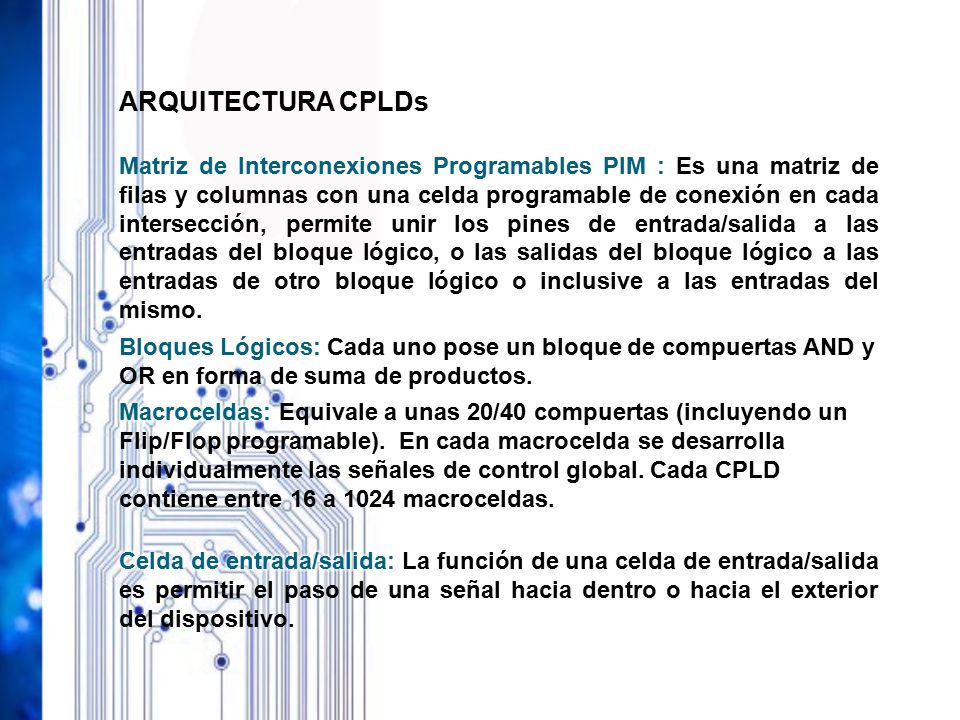 ARQUITECTURA CPLDs

Matriz de Interconexiones Programables PIM : Es una matriz de filas y columnas con una celda programable de conexión en cada intersección, permite unir los pines de entrada/salida a las entradas del bloque lógico, o las salidas del bloque lógico a las entradas de otro bloque lógico o inclusive a las entradas del mismo.

Bloques Lógicos: Cada uno pose un bloque de compuertas AND y OR en forma de suma de productos.

Macroceldas: Equivale a unas 20/40 compuertas (incluyendo un Flip/Flop programable). En cada macrocelda se desarrolla individualmente las señales de control global. Cada CPLD contiene entre 16 a 1024 macroceldas.

Celda de entrada/salida: La función de una celda de entrada/salida es permitir el paso de una señal hacia dentro o hacia el exterior del dispositivo.